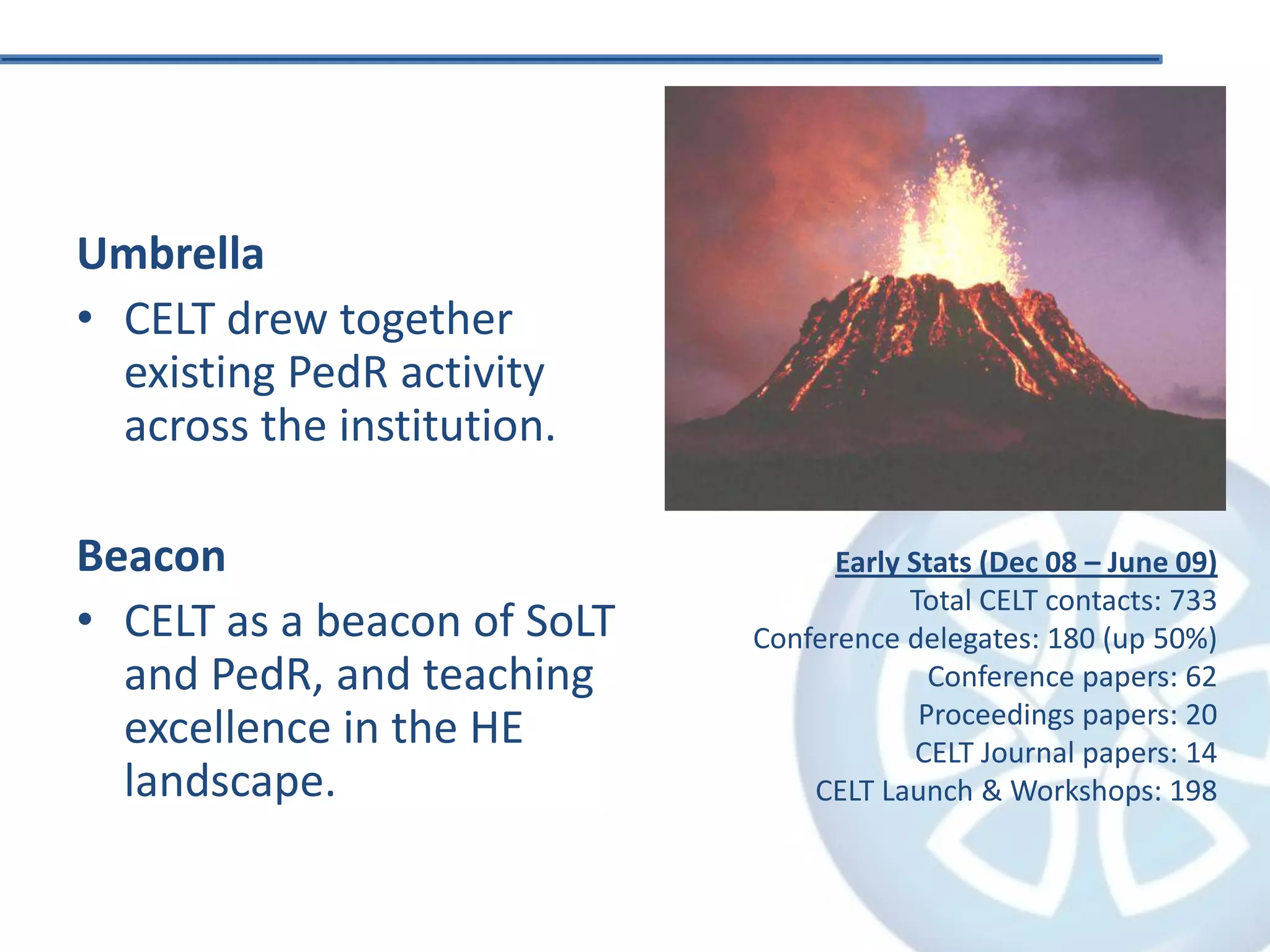 Umbrella

• CELT drew together existing PedR activity across the institution.

Beacon

• CELT as a beacon of SoLT and PedR, and teaching excellence in the HE landscape.

Early Stats (Dec 08 – June 09)
Total CELT contacts: 733
Conference delegates: 180 (up 50%)
Conference papers: 62
Proceedings papers: 20
CELT Journal papers: 14
CELT Launch & Workshops: 198